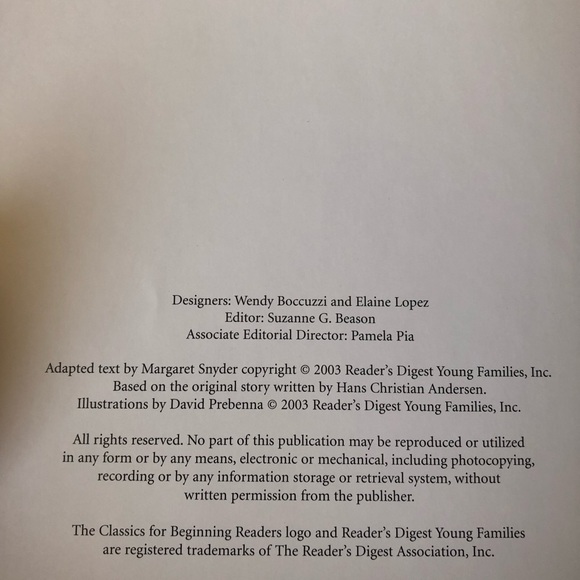 Designers: Wendy Boccuzzi and Elaine Lopez
Editor: Suzanne G. Beason
Associate Editorial Director: Pamela Pia

Adapted text by Margaret Snyder copyright © 2003 Reader's Digest Young Families, Inc.
Based on the original story written by Hans Christian Andersen.
Illustrations by David Prebenna © 2003 Reader's Digest Young Families, Inc.

All rights reserved. No part of this publication may be reproduced or utilized in any form or by any means, electronic or mechanical, including photocopying, recording or by any information storage or retrieval system, without written permission from the publisher.

The Classics for Beginning Readers logo and Reader's Digest Young Families are registered trademarks of The Reader's Digest Association, Inc.